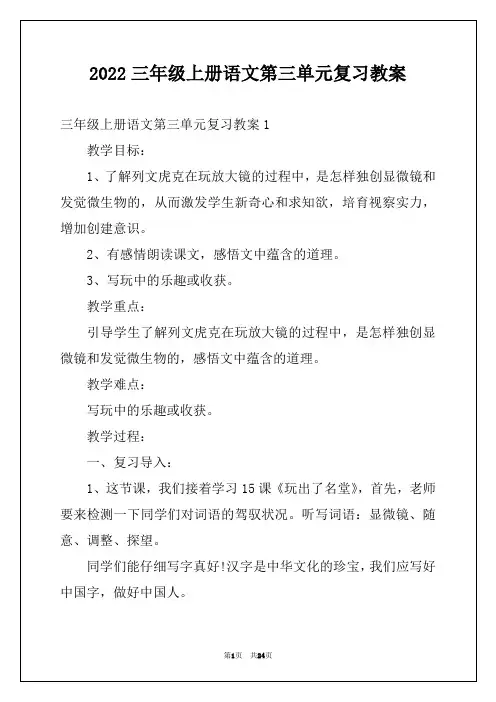 2022 三年级上册语文第三单元复习教案

三年级上册语文第三单元复习教案 1

教学目标：

1、了解列文虎克在玩放大镜的过程中，是怎样独创显微镜和发觉微生物的，从而激发学生新奇心和求知欲，培育视察实力，增加创建意识。

2、有感情朗读课文，感悟文中蕴含的道理。

3、写玩中的乐趣或收获。

教学重点：

引导学生了解列文虎克在玩放大镜的过程中，是怎样独创显微镜和发觉微生物的，感悟文中蕴含的道理。

教学难点：

写玩中的乐趣或收获。

教学过程：

一、复习导入：

1、这节课，我们接着学习 15 课《玩出了名堂》，首先，老师要来检测一下同学们对词语的驾驭状况。听写词语：显微镜、随意、调整、探望。

同学们能仔细写字真好!汉字是中华文化的珍宝，我们应写好中国字，做好中国人。

第1页 共24页